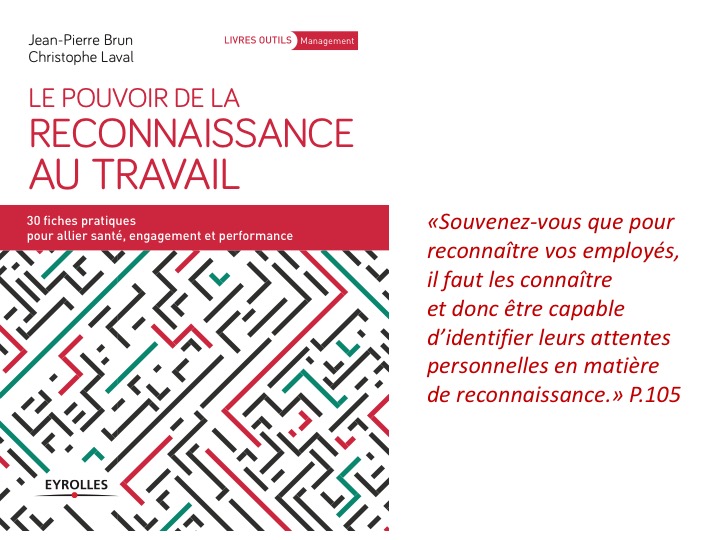 Jean-Pierre Brun
Christophe Laval

LIVRES OUTILS Management

LE POUVOIR DE LA RECONNAISSANCE AU TRAVAIL

30 fiches pratiques pour allier santé, engagement et performance

EYROLLES

«Souvenez-vous que pour reconnaître vos employés, il faut les connaître et donc être capable d'identifier leurs attentes personnelles en matière de reconnaissance.» P.105